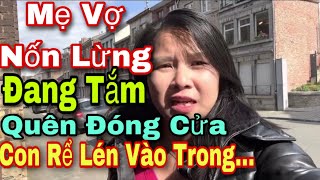 Mẹ Vợ
Nốn Lừng
Đang Tắm
Quên Đóng Cửa
Con Rể Lén Vào Trong...